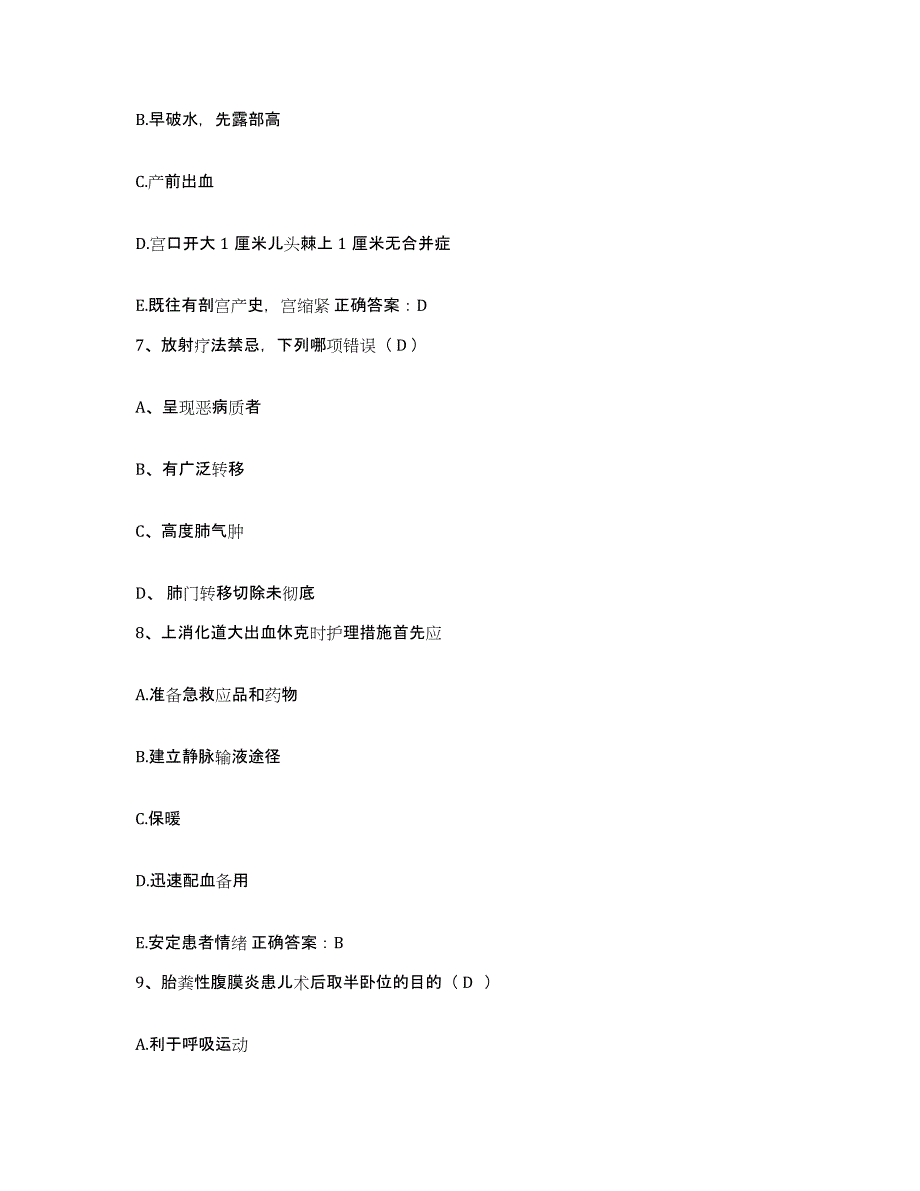 B.早破水，先露部高

C.产前出血

D.宫口开大 1 厘米儿头棘上 1 厘米无合并症

E.既往有剖宫产史，宫缩紧 正确答案：D

7、放射疗法禁忌，下列哪项错误（ D ）

A、呈现恶病质者

B、有广泛转移

C、高度肺气肿

D、 肺门转移切除未彻底

8、上消化道大出血休克时护理措施首先应

A.准备急救应品和药物

B.建立静脉输液途径

C.保暖

D.迅速配血备用

E.安定患者情绪 正确答案：B

9、胎粪性腹膜炎患儿术后取半卧位的目的（ D ）

A.利于呼吸运动